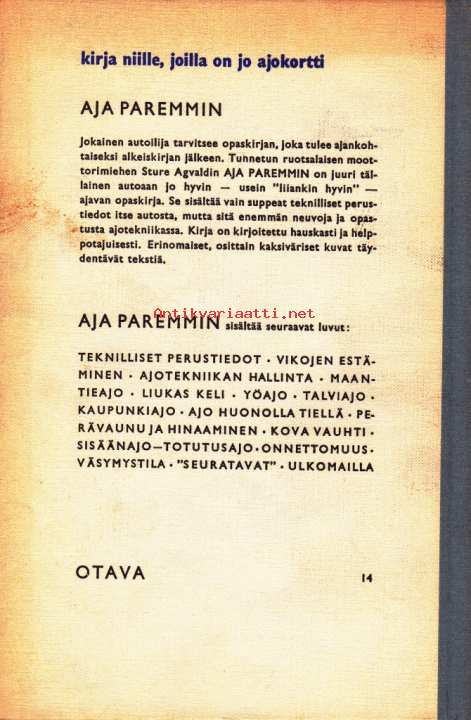 kirja niille, joilla on jo ajokortti

AJA PAREMMIN

Jokainen autoilija tarvitsee opaskirjan, joka tulee ajankohtaiseksi alkeiskirjan jälkeen. Tunnetun ruotsalaisen moottorimiehen Sture Agvaldin AJA PAREMMIN on juuri tällainen autoaan jo hyvin — usein "liiankin hyvin" — ajavan opaskirja. Se sisältää vain suppeat teknilliset perustiedot itse autosta, mutta sitä enemmän neuvoja ja opastusta ajotekniikassa. Kirja on kirjoitettu hauskasti ja helppotajuisesti. Erinomaiset, osittain kaksiväriset kuvat täydentävät tekstiä.

Antikvariaatti.net

AJA PAREMMIN sisältää seuraavat luvut:

TEKNILLISET PERUSTIEDOT · VIKOJEN ESTÄMINEN · AJOTEKNIIKAN HALLINTA · MAANTIEAJO · LIUKAS KELI · YÖAJO · TALVIAJO · KAUPUNKIAJO · AJO HUONOLLA TIELLÄ · PERÄVAUNU JA HINAAMINEN · KOVA VAUHTI · SISÄÄNAJO—TOTUTUSAJO · ONNETTOMUUS · VÄSYMYSTILA · "SEURATAVAT" · ULKOMAILLA

OTAVA

14